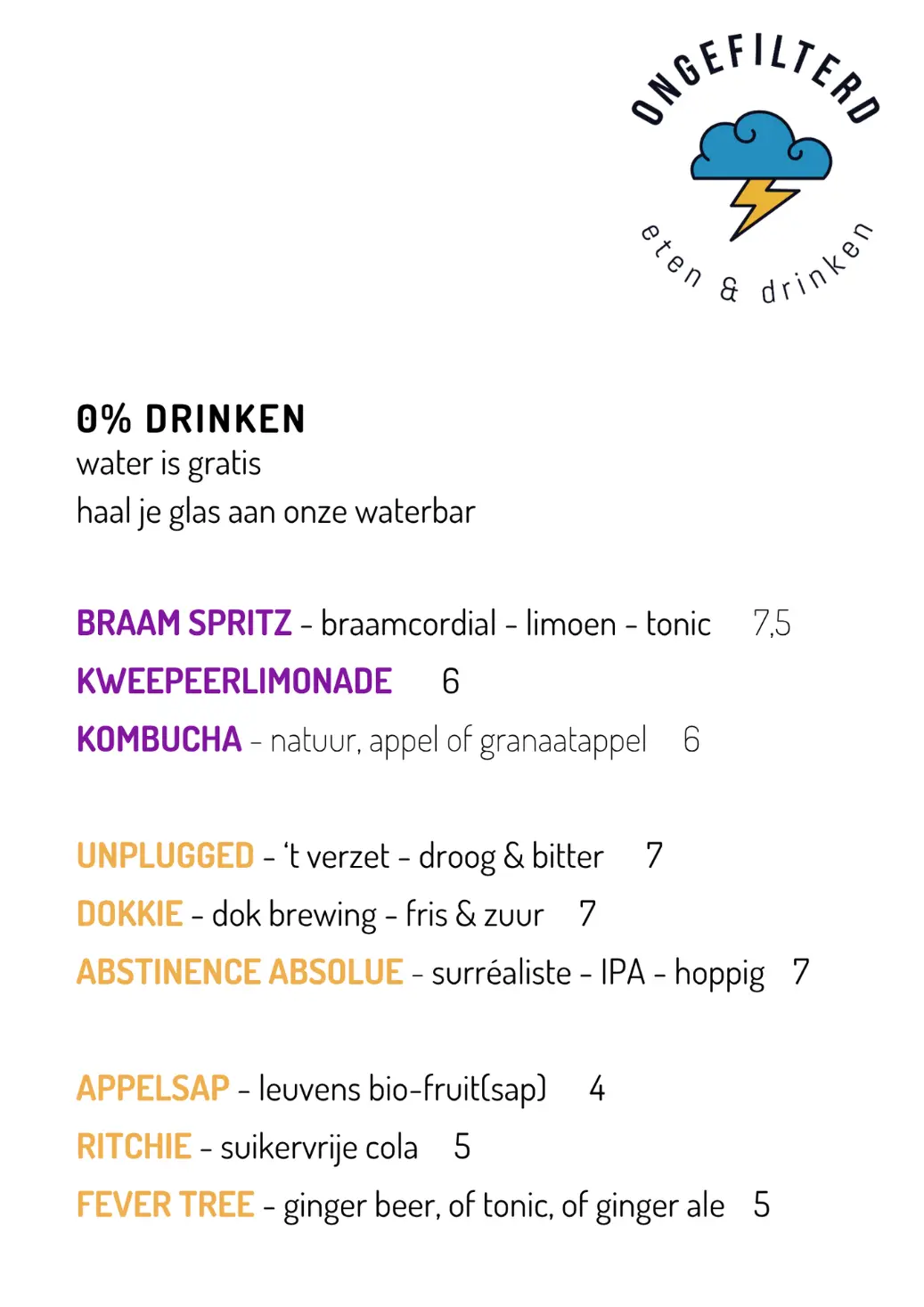 ONGEFILTERD

eten & drinken

0% DRINKEN
water is gratis
haal je glas aan onze waterbar

BRAAM SPRITZ - braamcordial - limoen - tonic 7,5
KWEEPEERLIMONADE 6
KOMBUCHA - natuur, appel of granaatappel 6

UNPLUGGED - 't verzet - droog & bitter 7
DOKKIE - dok brewing - fris & zuur 7
ABSTINENCE ABSOLUE - surréaliste - IPA - hoppig 7

APPELSAP - leuvens bio-fruit(sap) 4
RITCHIE - suikervrije cola 5
FEVER TREE - ginger beer, of tonic, of ginger ale 5